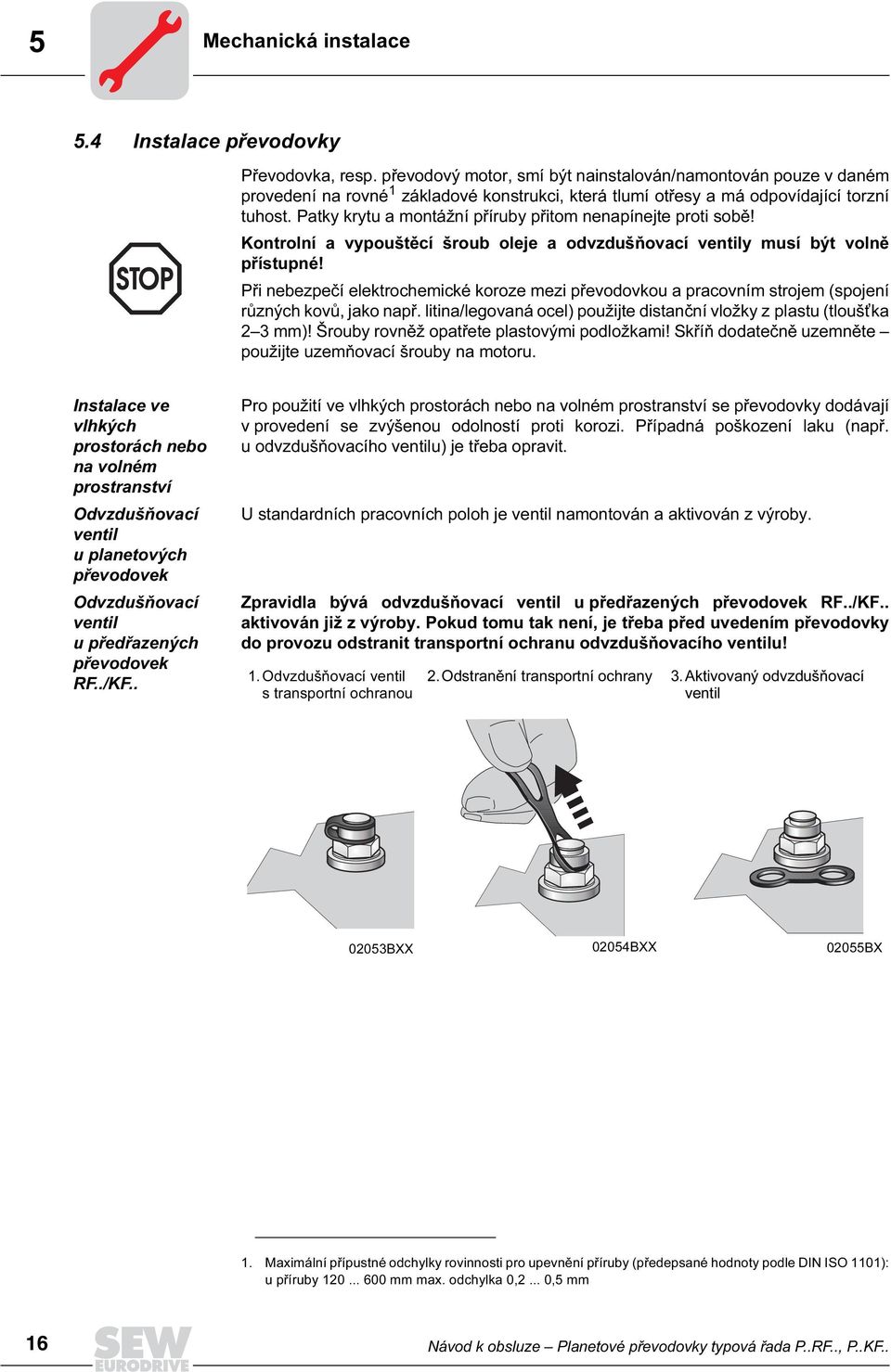 5 Mechanická instalace

5.4 Instalace převodovky

Převodovka, resp. převodový motor, smí být nainstalován/namontován pouze v daném provedení na rovné$^1$ základové konstrukci, která tlumí otřesy a má odpovídající torzní tuhost. Patky krytu a montážní příruby přitom nenapínejte proti sobě!

STOP

Kontrolní a vypouštěcí šroub oleje a odvzdušňovací ventily musí být volně přístupné!

Při nebezpečí elektrochemické koroze mezi převodovkou a pracovním strojem (spojení různých kovů, jako např. litina/legovaná ocel) použijte distanční vložky z plastu (tloušťka 2–3 mm)! Šrouby rovněž opatřete plastovými podložkami! Skříň dodatečně uzemněte – použijte uzemňovací šrouby na motoru.

Instalace ve vlhkých prostorách nebo na volném prostranství

Pro použití ve vlhkých prostorách nebo na volném prostranství se převodovky dodávají v provedení se zvýšenou odolností proti korozi. Případná poškození laku (např. u odvzdušňovacího ventilu) je třeba opravit.

Odvzdušňovací ventil u planetových převodovek

U standardních pracovních poloh je ventil namontován a aktivován z výroby.

Odvzdušňovací ventil u předřazených převodovek RF../KF..

Zpravidla bývá odvzdušňovací ventil u předřazených převodovek RF../KF.. aktivován již z výroby. Pokud tomu tak není, je třeba před uvedením převodovky do provozu odstranit transportní ochranu odvzdušňovacího ventilu!

1. Odvzdušňovací ventil s transportní ochranou
2. Odstranění transportní ochrany
3. Aktivovaný odvzdušňovací ventil

02053BXX
02054BXX
02055BX

1. Maximální přípustné odchylky rovinnosti pro upevnění příruby (předepsané hodnoty podle DIN ISO 1101): u příruby 120 ... 600 mm max. odchylka 0,2 ... 0,5 mm

16 SEW EURODRIVE Návod k obsluze – Planetové převodovky typová řada P..RF.., P..KF..